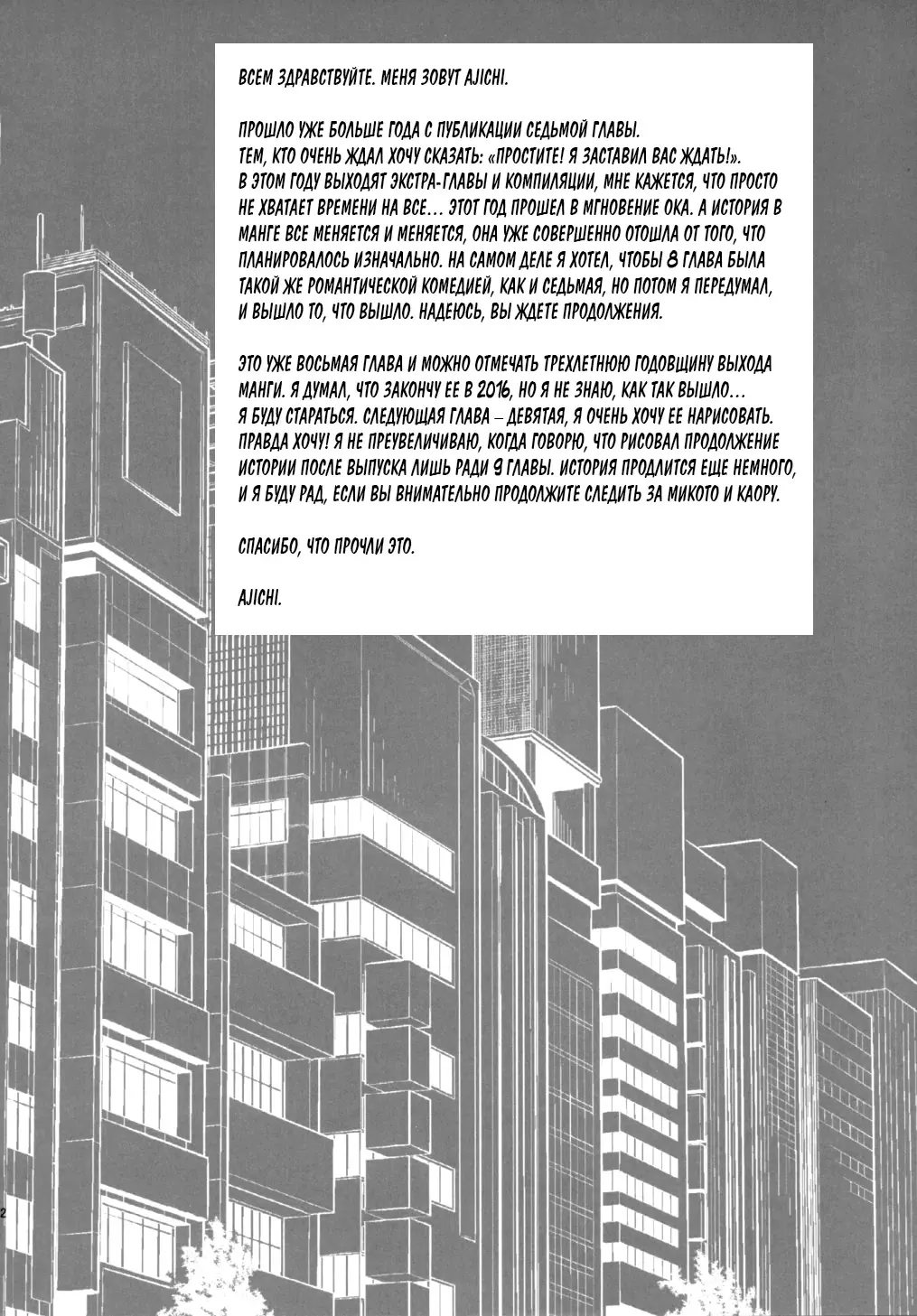 ВСЕМ ЗДРАВСТВУЙТЕ. МЕНЯ ЗОВУТ AJICHI.

ПРОШЛО УЖЕ БОЛЬШЕ ГОДА С ПУБЛИКАЦИИ СЕДЬМОЙ ГЛАВЫ.
ТЕМ, КТО ОЧЕНЬ ЖДАЛ ХОЧУ СКАЗАТЬ: «ПРОСТИТЕ! Я ЗАСТАВИЛ ВАС ЖДАТЬ!».
В ЭТОМ ГОДУ ВЫХОДЯТ ЭКСТРА-ГЛАВЫ И КОМПИЛЯЦИИ, МНЕ КАЖЕТСЯ, ЧТО ПРОСТО НЕ ХВАТАЕТ ВРЕМЕНИ НА ВСЕ... ЭТОТ ГОД ПРОШЕЛ В МГНОВЕНИЕ ОКА. А ИСТОРИЯ В МАНГЕ ВСЕ МЕНЯЕТСЯ И МЕНЯЕТСЯ, ОНА УЖЕ СОВЕРШЕННО ОТОШЛА ОТ ТОГО, ЧТО ПЛАНИРОВАЛОСЬ ИЗНАЧАЛЬНО. НА САМОМ ДЕЛЕ Я ХОТЕЛ, ЧТОБЫ 8 ГЛАВА БЫЛА ТАКОЙ ЖЕ РОМАНТИЧЕСКОЙ КОМЕДИЕЙ, КАК И СЕДЬМАЯ, НО ПОТОМ Я ПЕРЕДУМАЛ, И ВЫШЛО ТО, ЧТО ВЫШЛО. НАДЕЮСЬ, ВЫ ЖДЕТЕ ПРОДОЛЖЕНИЯ.

ЭТО УЖЕ ВОСЬМАЯ ГЛАВА И МОЖНО ОТМЕЧАТЬ ТРЕХЛЕТНЮЮ ГОДОВЩИНУ ВЫХОДА МАНГИ. Я ДУМАЛ, ЧТО ЗАКОНЧУ ЕЕ В 2016, НО Я НЕ ЗНАЮ, КАК ТАК ВЫШЛО... Я БУДУ СТАРАТЬСЯ. СЛЕДУЮЩАЯ ГЛАВА – ДЕВЯТАЯ, Я ОЧЕНЬ ХОЧУ ЕЕ НАРИСОВАТЬ. ПРАВДА ХОЧУ! Я НЕ ПРЕУВЕЛИЧИВАЮ, КОГДА ГОВОРЮ, ЧТО РИСОВАЛ ПРОДОЛЖЕНИЕ ИСТОРИИ ПОСЛЕ ВЫПУСКА ЛИШЬ РАДИ 9 ГЛАВЫ. ИСТОРИЯ ПРОДЛИТСЯ ЕЩЕ НЕМНОГО, И Я БУДУ РАД, ЕСЛИ ВЫ ВНИМАТЕЛЬНО ПРОДОЛЖИТЕ СЛЕДИТЬ ЗА МИКОТО И КАОРУ.

СПАСИБО, ЧТО ПРОЧЛИ ЭТО.

AJICHI.

2